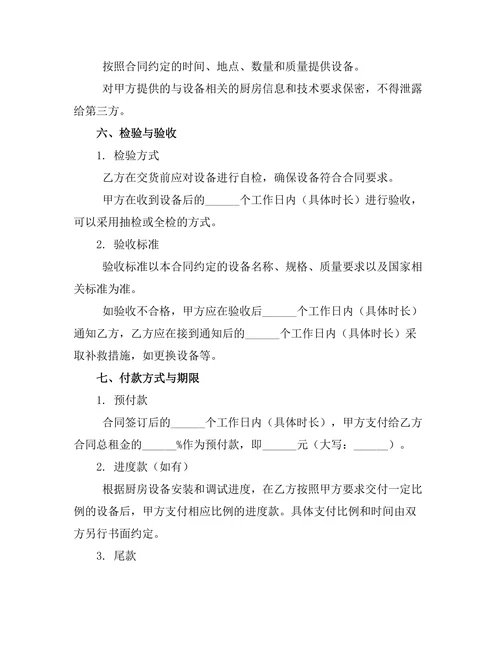 按照合同约定的时间、地点、数量和质量提供设备。

对甲方提供的与设备相关的厨房信息和技术要求保密，不得泄露给第三方。

六、检验与验收

1. 检验方式

乙方在交货前应对设备进行自检，确保设备符合合同要求。

甲方在收到设备后的______个工作日内（具体时长）进行验收，可以采用抽检或全检的方式。

2. 验收标准

验收标准以本合同约定的设备名称、规格、质量要求以及国家相关标准为准。

如验收不合格，甲方应在验收后______个工作日内（具体时长）通知乙方，乙方应在接到通知后的______个工作日内（具体时长）采取补救措施，如更换设备等。

七、付款方式与期限

1. 预付款

合同签订后的______个工作日内（具体时长），甲方支付给乙方合同总租金的______%作为预付款，即______元（大写：______）。

2. 进度款（如有）

根据厨房设备安装和调试进度，在乙方按照甲方要求交付一定比例的设备后，甲方支付相应比例的进度款。具体支付比例和时间由双方另行书面约定。

3. 尾款